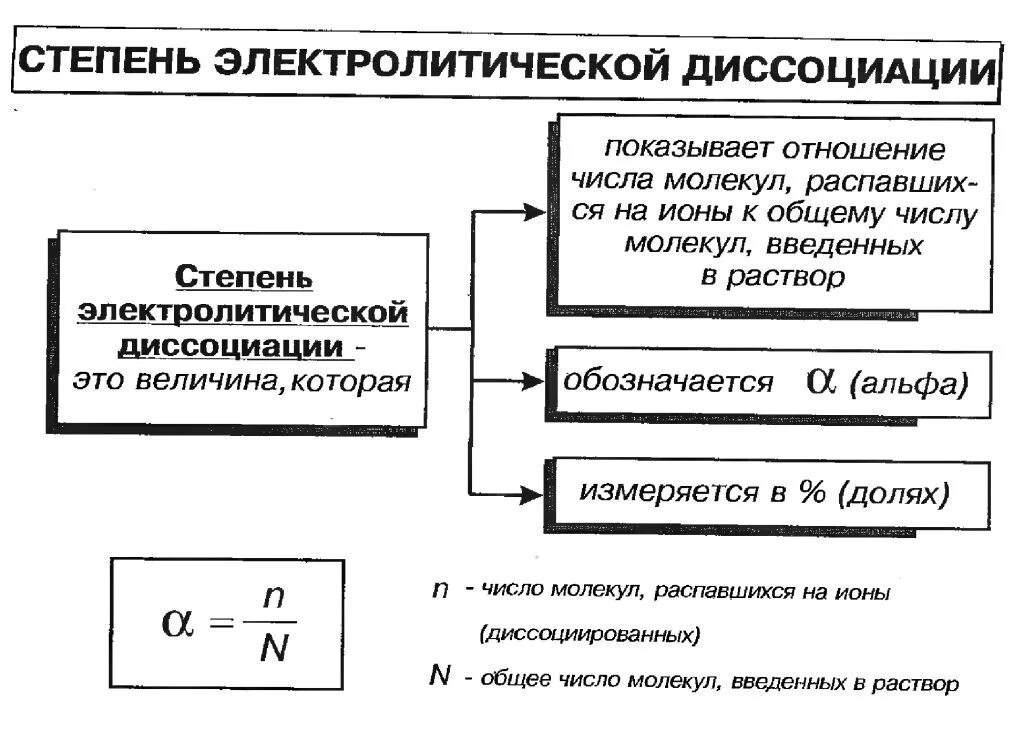 СТЕПЕНЬ ЭЛЕКТРОЛИТИЧЕСКОЙ ДИССОЦИАЦИИ

Степень электролитической диссоциации - это величина, которая

показывает отношение числа молекул, распавшихся на ионы к общему числу молекул, введенных в раствор

обозначается $\alpha$ (альфа)

измеряется в % (долях)

$\alpha = \frac{n}{N}$

$n$ - число молекул, распавшихся на ионы (диссоциированных)

$N$ - общее число молекул, введенных в раствор